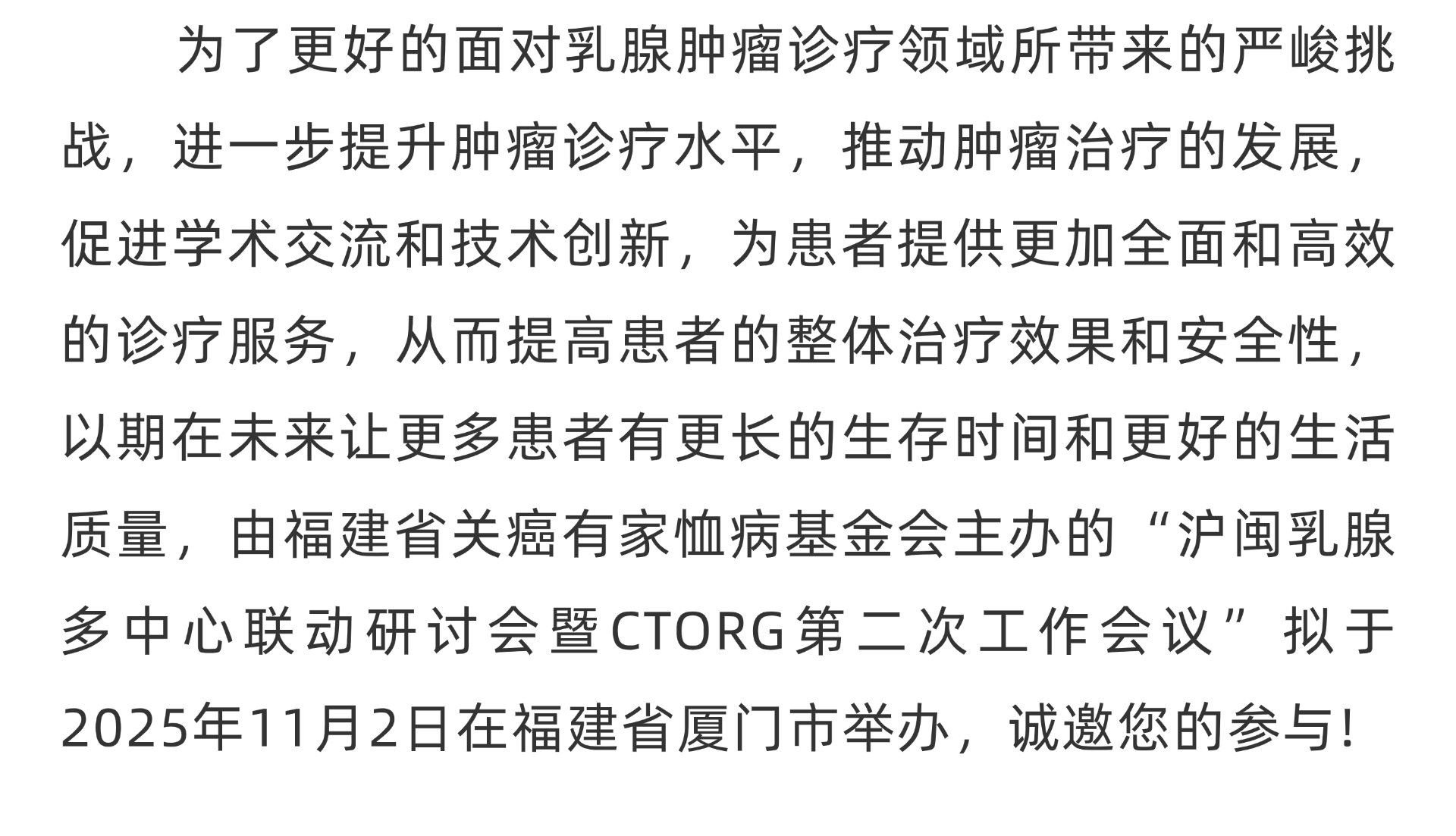 为了更好的面对乳腺肿瘤诊疗领域所带来的严峻挑战，进一步提升肿瘤诊疗水平，推动肿瘤治疗的发展，促进学术交流和技术创新，为患者提供更加全面和高效的诊疗服务，从而提高患者的整体治疗效果和安全性，以期在未来让更多患者有更长的生存时间和更好的生活质量，由福建省关癌有家恤病基金会主办的“沪闽乳腺多中心联动研讨会暨CTORG第二次工作会议”拟于2025年11月2日在福建省厦门市举办，诚邀您的参与!